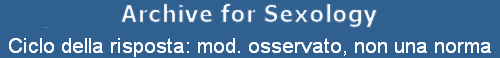 Archive for Sexology
Ciclo della risposta: mod. osservato, non una norma